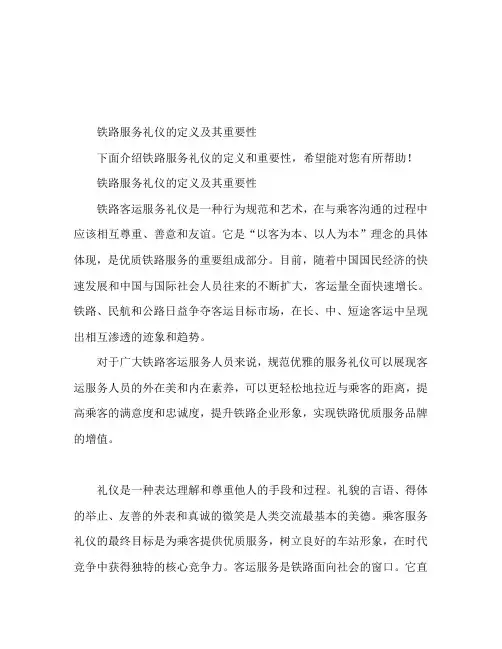 铁路服务礼仪的定义及其重要性

下面介绍铁路服务礼仪的定义和重要性，希望能对您有所帮助！

铁路服务礼仪的定义及其重要性

铁路客运服务礼仪是一种行为规范和艺术，在与乘客沟通的过程中应该相互尊重、善意和友谊。它是“以客为本、以人为本”理念的具体体现，是优质铁路服务的重要组成部分。目前，随着中国国民经济的快速发展和中国与国际社会人员往来的不断扩大，客运量全面快速增长。铁路、民航和公路日益争夺客运目标市场，在长、中、短途客运中呈现出相互渗透的迹象和趋势。

对于广大铁路客运服务人员来说，规范优雅的服务礼仪可以展现客运服务人员的外在美和内在素养，可以更轻松地拉近与乘客的距离，提高乘客的满意度和忠诚度，提升铁路企业形象，实现铁路优质服务品牌的增值。

礼仪是一种表达理解和尊重他人的手段和过程。礼貌的言语、得体的举止、友善的外表和真诚的微笑是人类交流最基本的美德。乘客服务礼仪的最终目标是为乘客提供优质服务，树立良好的车站形象，在时代竞争中获得独特的核心竞争力。客运服务是铁路面向社会的窗口。它直